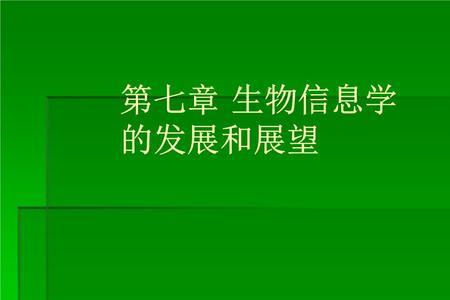 第七章 生物信息学的发展和展望